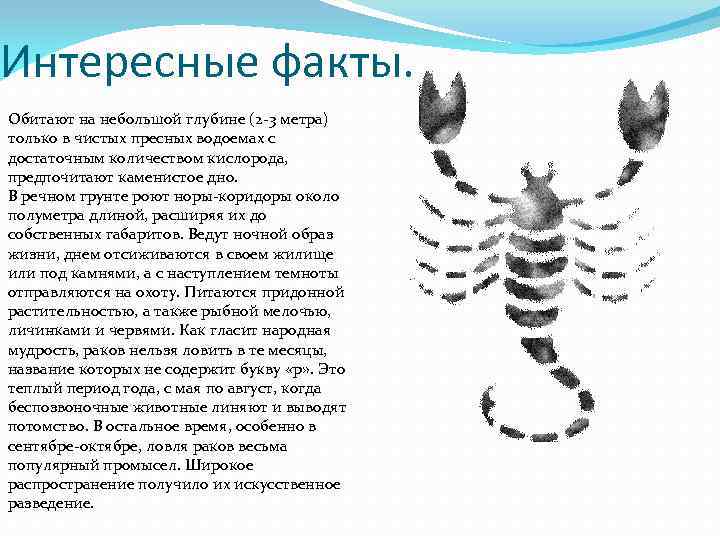 Интересные факты.

Обитают на небольшой глубине (2-3 метра) только в чистых пресных водоемах с достаточным количеством кислорода, предпочитают каменистое дно.
В речном грунте роют норы-коридоры около полуметра длиной, расширяя их до собственных габаритов. Ведут ночной образ жизни, днем отсиживаются в своем жилище или под камнями, а с наступлением темноты отправляются на охоту. Питаются придонной растительностью, а также рыбной мелочью, личинками и червями. Как гласит народная мудрость, раков нельзя ловить в те месяцы, название которых не содержит букву «р». Это теплый период года, с мая по август, когда беспозвоночные животные линяют и выводят потомство. В остальное время, особенно в сентябре-октябре, ловля раков весьма популярный промысел. Широкое распространение получило их искусственное разведение.